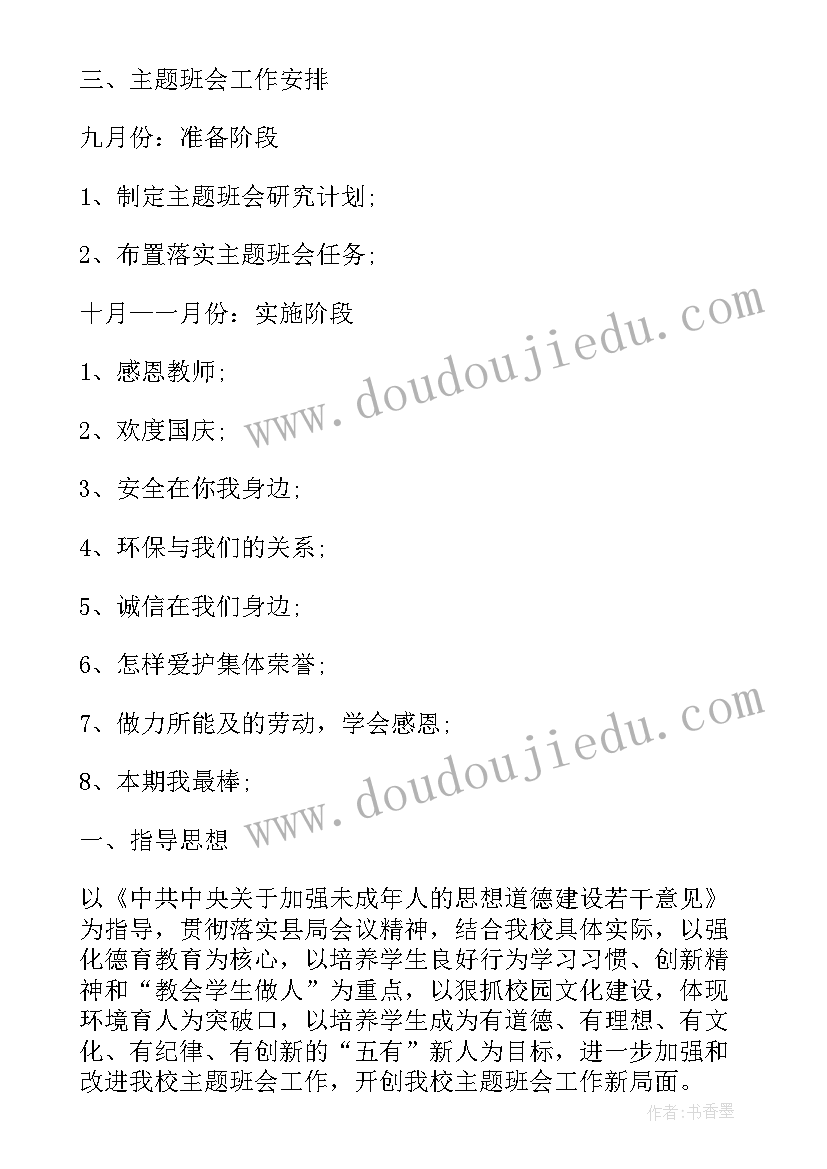 三、主题班会工作安排

九月份：准备阶段

1、制定主题班会研究计划；

2、布置落实主题班会任务；

十月——一月份：实施阶段

1、感恩教师；

2、欢度国庆；

3、安全在你我身边；

4、环保与我们的关系；

5、诚信在我们身边；

6、怎样爱护集体荣誉；

7、做力所能及的劳动，学会感恩；

8、本期我最棒；

一、指导思想

以《中共中央关于加强未成年人的思想道德建设若干意见》为指导，贯彻落实县局会议精神，结合我校具体实际，以强化德育教育为核心，以培养学生良好行为学习习惯、创新精神和“教会学生做人”为重点，以狠抓校园文化建设，体现环境育人为突破口，以培养学生成为有道德、有理想、有文化、有纪律、有创新的“五有”新人为目标，进一步加强和改进我校主题班会工作，开创我校主题班会工作新局面。

www.doudoujiedu.com

www.doudoujiedu.com

作者：书香墨